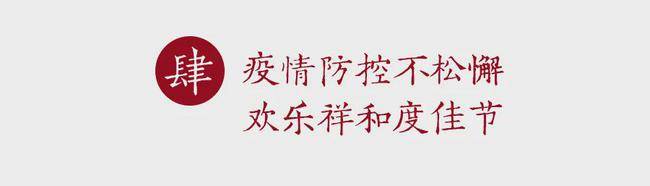 肆

疫情防控不松懈
欢乐祥和度佳节